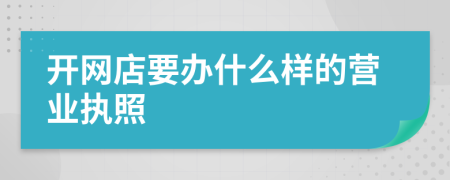 开网店要办什么样的营业执照